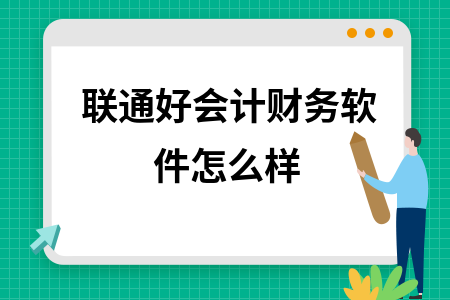 联通好会计财务软件怎么样